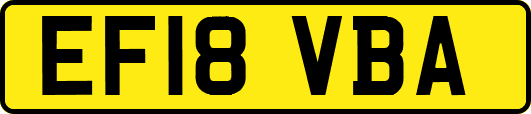 EF18 VBA